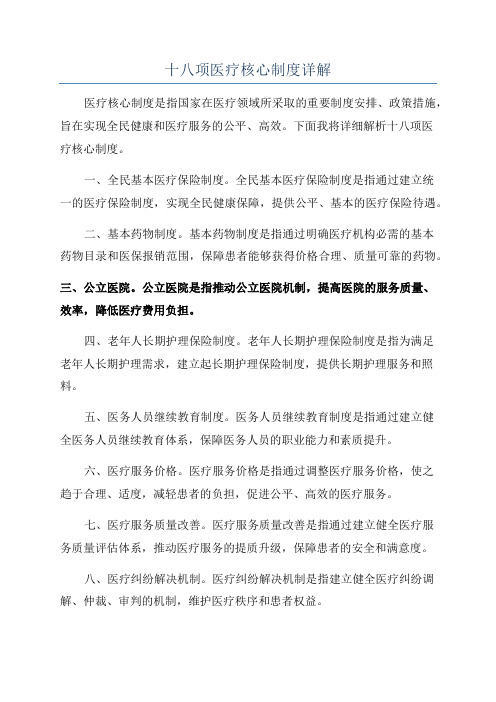 十八项医疗核心制度详解

医疗核心制度是指国家在医疗领域所采取的重要制度安排、政策措施，旨在实现全民健康和医疗服务的公平、高效。下面我将详细解析十八项医疗核心制度。

一、全民基本医疗保险制度。全民基本医疗保险制度是指通过建立统一的医疗保险制度，实现全民健康保障，提供公平、基本的医疗保险待遇。

二、基本药物制度。基本药物制度是指通过明确医疗机构必需的基本药物目录和医保报销范围，保障患者能够获得价格合理、质量可靠的药物。

三、公立医院。公立医院是指推动公立医院机制，提高医院的服务质量、效率，降低医疗费用负担。

四、老年人长期护理保险制度。老年人长期护理保险制度是指为满足老年人长期护理需求，建立起长期护理保险制度，提供长期护理服务和照料。

五、医务人员继续教育制度。医务人员继续教育制度是指通过建立健全医务人员继续教育体系，保障医务人员的职业能力和素质提升。

六、医疗服务价格。医疗服务价格是指通过调整医疗服务价格，使之趋于合理、适度，减轻患者的负担，促进公平、高效的医疗服务。

七、医疗服务质量改善。医疗服务质量改善是指通过建立健全医疗服务质量评估体系，推动医疗服务的提质升级，保障患者的安全和满意度。

八、医疗纠纷解决机制。医疗纠纷解决机制是指建立健全医疗纠纷调解、仲裁、审判的机制，维护医疗秩序和患者权益。